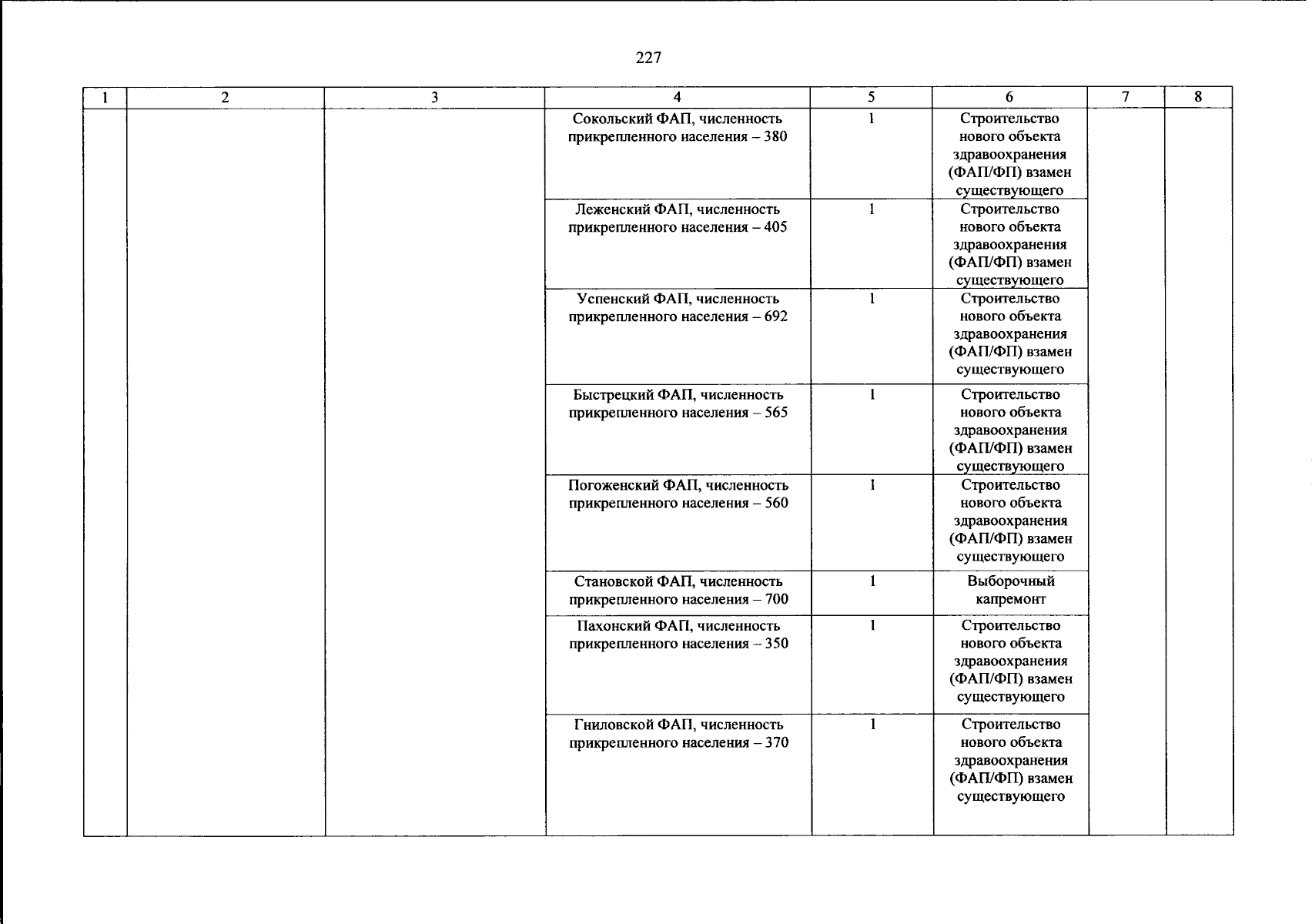 227

| 1 | 2 | 3 | 4 | 5 | 6 | 7 | 8 |
|---|---|---|---|---|---|---|---|
|  |  |  | Сокольский ФАП, численность прикрепленного населения – 380 | 1 | Строительство нового объекта здравоохранения (ФАП/ФП) взамен существующего |  |  |
|  |  |  | Леженский ФАП, численность прикрепленного населения – 405 | 1 | Строительство нового объекта здравоохранения (ФАП/ФП) взамен существующего |  |  |
|  |  |  | Успенский ФАП, численность прикрепленного населения – 692 | 1 | Строительство нового объекта здравоохранения (ФАП/ФП) взамен существующего |  |  |
|  |  |  | Быстрецкий ФАП, численность прикрепленного населения – 565 | 1 | Строительство нового объекта здравоохранения (ФАП/ФП) взамен существующего |  |  |
|  |  |  | Погоженский ФАП, численность прикрепленного населения – 560 | 1 | Строительство нового объекта здравоохранения (ФАП/ФП) взамен существующего |  |  |
|  |  |  | Становской ФАП, численность прикрепленного населения – 700 | 1 | Выборочный капремонт |  |  |
|  |  |  | Пахонский ФАП, численность прикрепленного населения – 350 | 1 | Строительство нового объекта здравоохранения (ФАП/ФП) взамен существующего |  |  |
|  |  |  | Гниловской ФАП, численность прикрепленного населения – 370 | 1 | Строительство нового объекта здравоохранения (ФАП/ФП) взамен существующего |  |  |